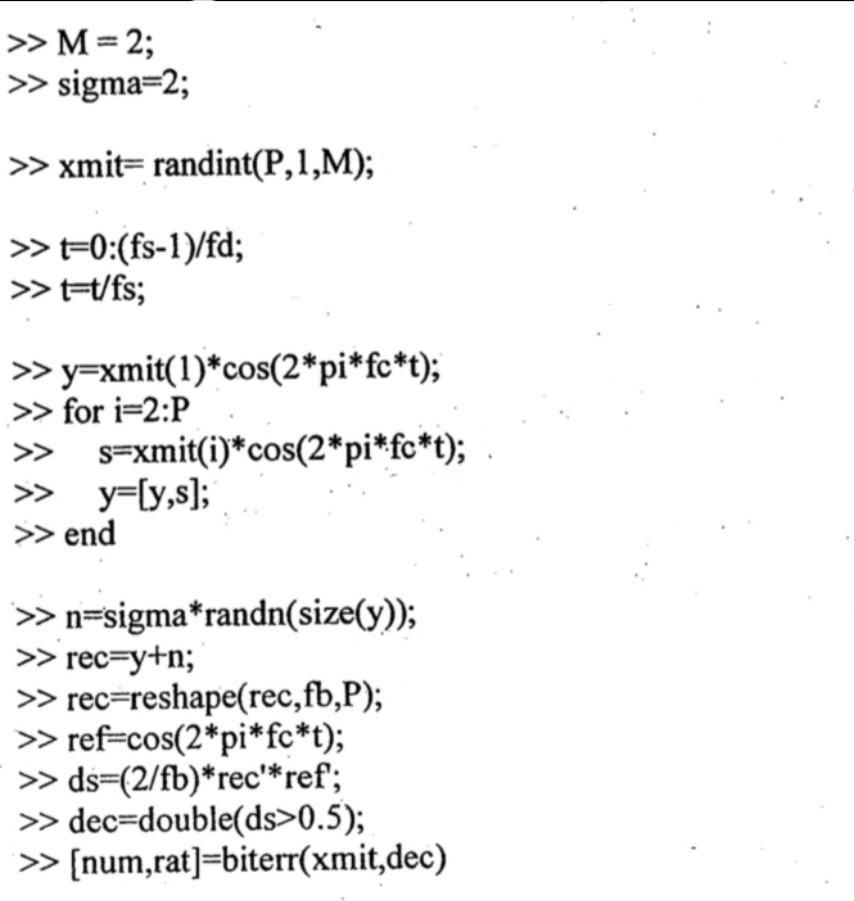 >> M = 2;
>> sigma=2;

>> xmit= randint(P,1,M);

>> t=0:(fs-1)/fd;
>> t=t/fs;

>> y=xmit(1)*cos(2*pi*fc*t);
>> for i=2:P
>>     s=xmit(i)*cos(2*pi*fc*t);
>>     y=[y,s];
>> end

>> n=sigma*randn(size(y));
>> rec=y+n;
>> rec=reshape(rec,fb,P);
>> ref=cos(2*pi*fc*t);
>> ds=(2/fb)*rec'*ref';
>> dec=double(ds>0.5);
>> [num,rat]=biterr(xmit,dec)